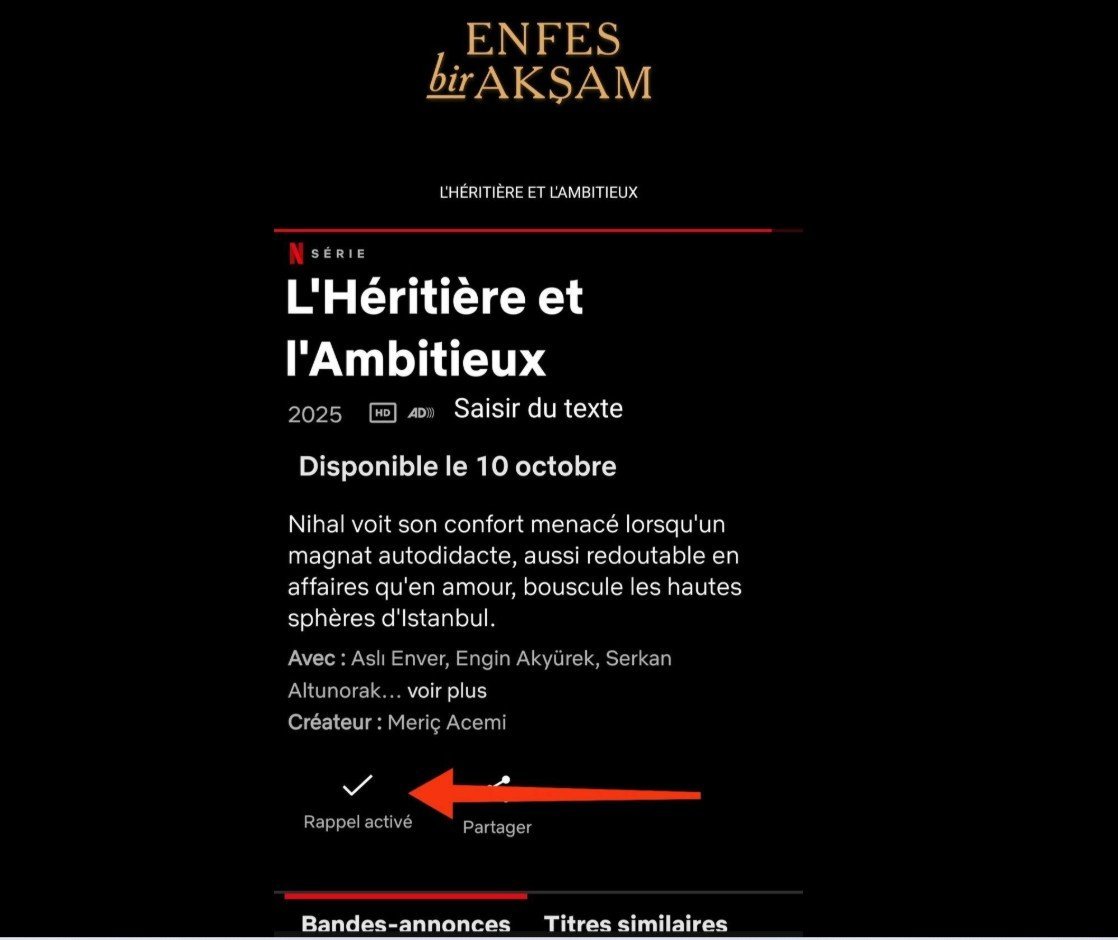 ENFES
bir AKŞAM

L'HÉRITIÈRE ET L'AMBITIEUX

N SÉRIE

L'Héritière et l'Ambitieux

2025 HD AD Saisir du texte

Disponible le 10 octobre

Nihal voit son confort menacé lorsqu'un magnat autodidacte, aussi redoutable en affaires qu'en amour, bouscule les hautes sphères d'Istanbul.

Avec : Aslı Enver, Engin Akyürek, Serkan Altunorak… voir plus

Créateur : Meriç Acemi

Rappel activé

Partager

Bandes-annonces Titres similaires